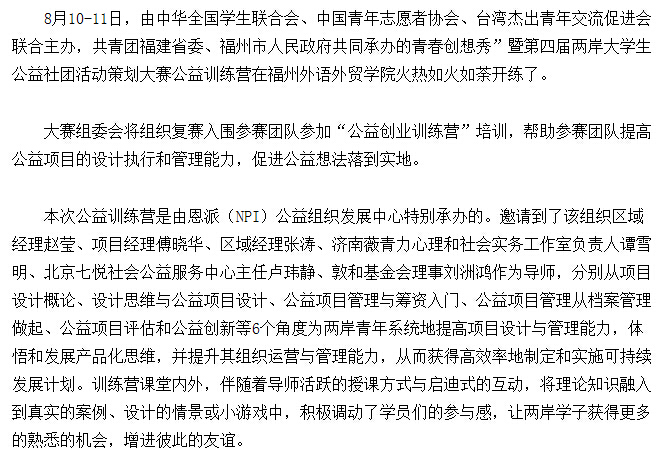 8月10-11日，由中华全国学生联合会、中国青年志愿者协会、台湾杰出青年交流促进会联合主办，共青团福建省委、福州市人民政府共同承办的青春创想秀”暨第四届两岸大学生公益社团活动策划大赛公益训练营在福州外语外贸学院火热如火如荼开练了。

大赛组委会将组织复赛入围参赛团队参加“公益创业训练营”培训，帮助参赛团队提高公益项目的设计执行和管理能力，促进公益想法落到实地。

本次公益训练营是由恩派（NPI）公益组织发展中心特别承办的。邀请到了该组织区域经理赵莹、项目经理傅晓华、区域经理张涛、济南薇青力心理和社会实务工作室负责人谭雪明、北京七悦社会公益服务中心主任卢玮静、敦和基金会理事刘洲鸿作为导师，分别从项目设计概论、设计思维与公益项目设计、公益项目管理与筹资入门、公益项目管理从档案管理做起、公益项目评估和公益创新等6个角度为两岸青年系统地提高项目设计与管理能力，体悟和发展产品化思维，并提升其组织运营与管理能力，从而获得高效率地制定和实施可持续发展计划。训练营课堂内外，伴随着导师活跃的授课方式与启迪式的互动，将理论知识融入到真实的案例、设计的情景或小游戏中，积极调动了学员们的参与感，让两岸学子获得更多的熟悉的机会，增进彼此的友谊。